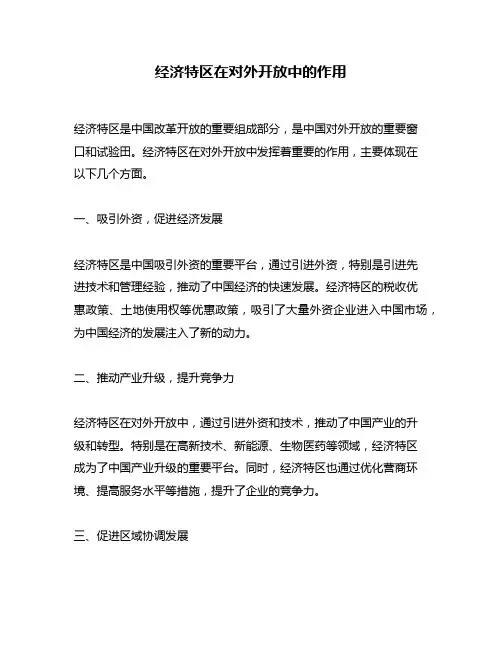 经济特区在对外开放中的作用

经济特区是中国改革开放的重要组成部分，是中国对外开放的重要窗口和试验田。经济特区在对外开放中发挥着重要的作用，主要体现在以下几个方面。

一、吸引外资，促进经济发展

经济特区是中国吸引外资的重要平台，通过引进外资，特别是引进先进技术和管理经验，推动了中国经济的快速发展。经济特区的税收优惠政策、土地使用权等优惠政策，吸引了大量外资企业进入中国市场，为中国经济的发展注入了新的动力。

二、推动产业升级，提升竞争力

经济特区在对外开放中，通过引进外资和技术，推动了中国产业的升级和转型。特别是在高新技术、新能源、生物医药等领域，经济特区成为了中国产业升级的重要平台。同时，经济特区也通过优化营商环境、提高服务水平等措施，提升了企业的竞争力。

三、促进区域协调发展